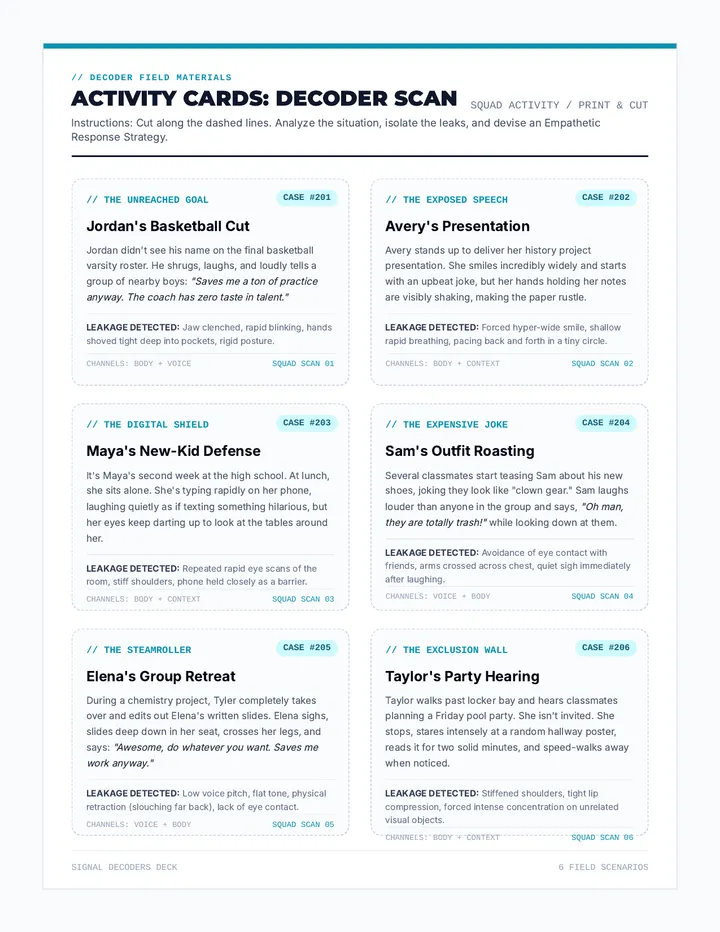 // DECODER FIELD MATERIALS

ACTIVITY CARDS: DECODER SCAN

SQUAD ACTIVITY / PRINT & CUT

Instructions: Cut along the dashed lines. Analyze the situation, isolate the leaks, and devise an Empathetic Response Strategy.

// THE UNREACHED GOAL

CASE #201

Jordan's Basketball Cut

Jordan didn't see his name on the final basketball varsity roster. He shrugs, laughs, and loudly tells a group of nearby boys: "Saves me a ton of practice anyway. The coach has zero taste in talent."

LEAKAGE DETECTED: Jaw clenched, rapid blinking, hands shoved tight deep into pockets, rigid posture.

CHANNELS: BODY + VOICE

SQUAD SCAN 01

// THE EXPOSED SPEECH

CASE #202

Avery's Presentation

Avery stands up to deliver her history project presentation. She smiles incredibly widely and starts with an upbeat joke, but her hands holding her notes are visibly shaking, making the paper rustle.

LEAKAGE DETECTED: Forced hyper-wide smile, shallow rapid breathing, pacing back and forth in a tiny circle.

CHANNELS: BODY + CONTEXT

SQUAD SCAN 02

// THE DIGITAL SHIELD

CASE #203

Maya's New-Kid Defense

It's Maya's second week at the high school. At lunch, she sits alone. She's typing rapidly on her phone, laughing quietly as if texting something hilarious, but her eyes keep darting up to look at the tables around her.

LEAKAGE DETECTED: Repeated rapid eye scans of the room, stiff shoulders, phone held closely as a barrier.

CHANNELS: BODY + CONTEXT

SQUAD SCAN 03

// THE EXPENSIVE JOKE

CASE #204

Sam's Outfit Roasting

Several classmates start teasing Sam about his new shoes, joking they look like "clown gear." Sam laughs louder than anyone in the group and says, "Oh man, they are totally trash!" while looking down at them.

LEAKAGE DETECTED: Avoidance of eye contact with friends, arms crossed across chest, quiet sigh immediately after laughing.

CHANNELS: VOICE + BODY

SQUAD SCAN 04

// THE STEAMROLLER

CASE #205

Elena's Group Retreat

During a chemistry project, Tyler completely takes over and edits out Elena's written slides. Elena sighs, slides deep down in her seat, crosses her legs, and says: "Awesome, do whatever you want. Saves me work anyway."

LEAKAGE DETECTED: Low voice pitch, flat tone, physical retraction (slouching far back), lack of eye contact.

CHANNELS: VOICE + BODY

SQUAD SCAN 05

// THE EXCLUSION WALL

CASE #206

Taylor's Party Hearing

Taylor walks past locker bay and hears classmates planning a Friday pool party. She isn't invited. She stops, stares intensely at a random hallway poster, reads it for two solid minutes, and speed-walks away when noticed.

LEAKAGE DETECTED: Stiffened shoulders, tight lip compression, forced intense concentration on unrelated visual objects.

CHANNELS: BODY + CONTEXT

SQUAD SCAN 06

SIGNAL DECODERS DECK

6 FIELD SCENARIOS